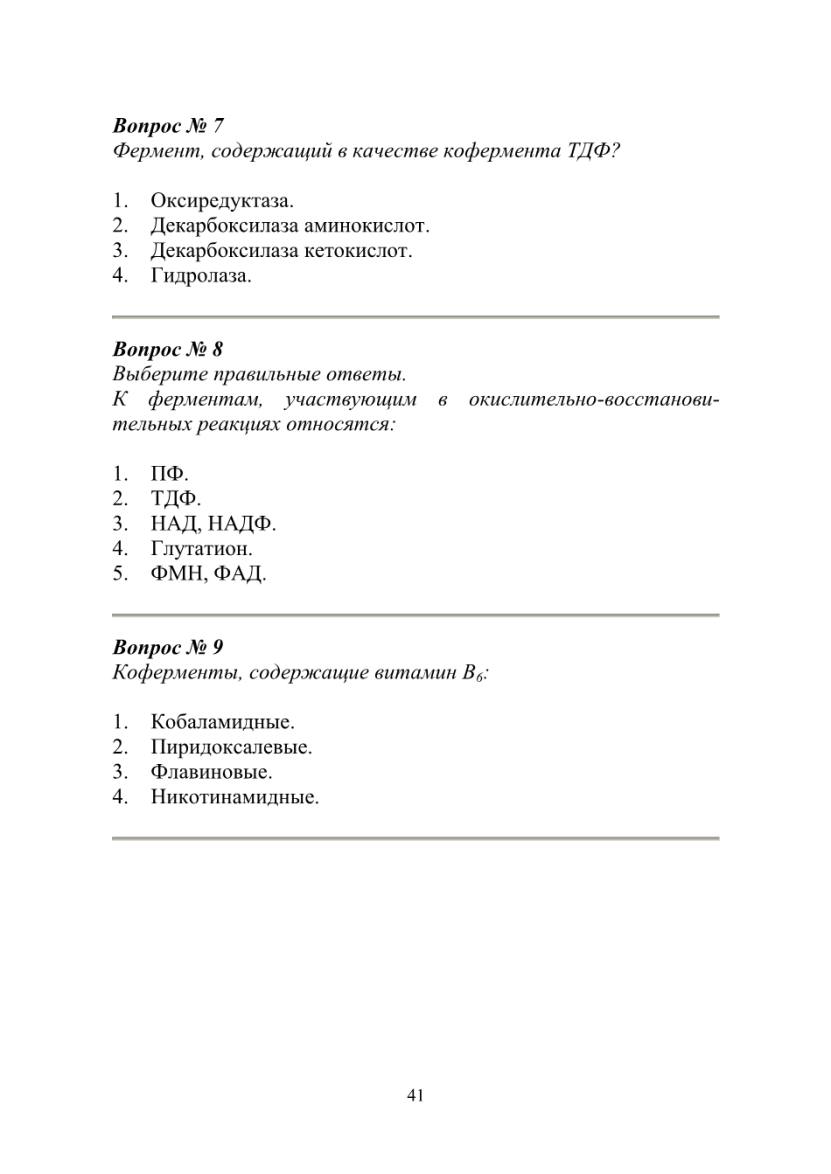 Вопрос № 7
Фермент, содержащий в качестве кофермента ТДФ?

1. Оксиредуктаза.
2. Декарбоксилаза аминокислот.
3. Декарбоксилаза кетокислот.
4. Гидролаза.

Вопрос № 8
Выберите правильные ответы.
К ферментам, участвующим в окислительно-восстановительных реакциях относятся:

1. ПФ.
2. ТДФ.
3. НАД, НАДФ.
4. Глутатион.
5. ФМН, ФАД.

Вопрос № 9
Коферменты, содержащие витамин $B_6$:

1. Кобаламидные.
2. Пиридоксалевые.
3. Флавиновые.
4. Никотинамидные.

41